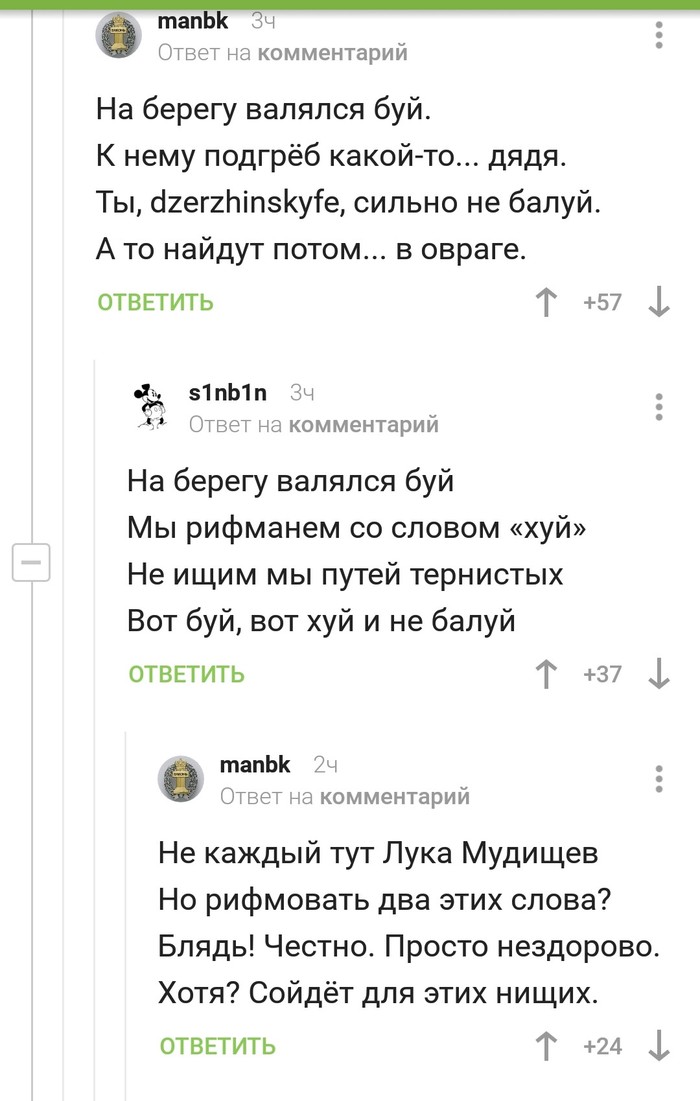 manbk 3ч
Ответ на комментарий

На берегу валялся буй.
К нему подгрёб какой-то... дядя.
Ты, dzerzhinskyfe, сильно не балуй.
А то найдут потом... в овраге.

ОТВЕТИТЬ +57

s1nb1n 3ч
Ответ на комментарий

На берегу валялся буй
Мы рифманем со словом «хуй»
Не ищим мы путей тернистых
Вот буй, вот хуй и не балуй

ОТВЕТИТЬ +37

manbk 2ч
Ответ на комментарий

Не каждый тут Лука Мудищев
Но рифмовать два этих слова?
Блядь! Честно. Просто нездорово.
Хотя? Сойдёт для этих нищих.

ОТВЕТИТЬ +24